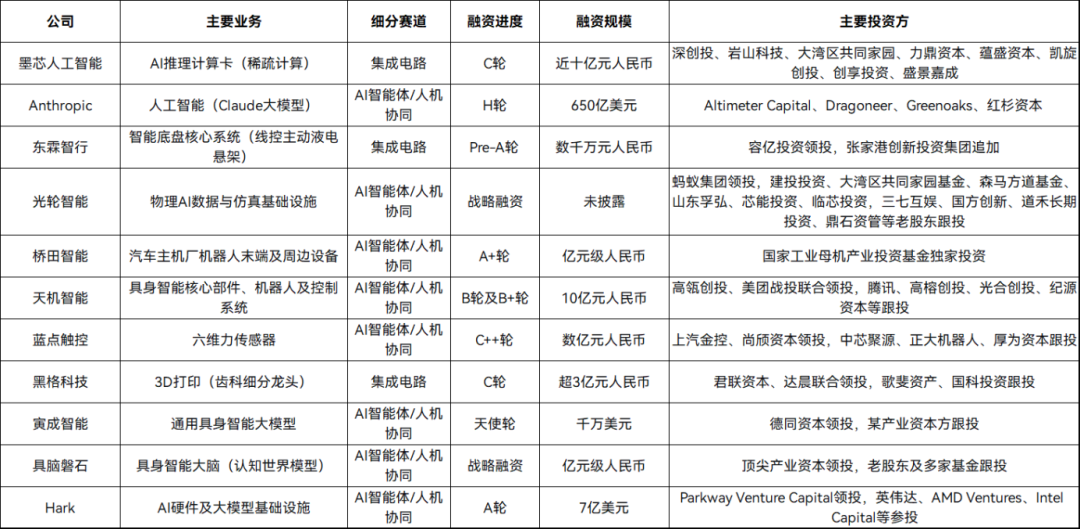 | 公司 | 主要业务 | 细分赛道 | 融资进度 | 融资规模 | 主要投资方 |
|---|---|---|---|---|---|
| 墨芯人工智能 | AI推理计算卡（稀疏计算） | 集成电路 | C轮 | 近十亿元人民币 | 深创投、岩山科技、大湾区共同家园、力鼎资本、蕴盛资本、凯旋创投、创享投资、盛景嘉成 |
| Anthropic | 人工智能（Claude大模型） | AI智能体/人机协同 | H轮 | 650亿美元 | Altimeter Capital、Dragoneer、Greenoaks、红杉资本 |
| 东霖智行 | 智能底盘核心系统（线控主动液电悬架） | 集成电路 | Pre-A轮 | 数千万元人民币 | 容亿投资领投，张家港创新投资集团追加 |
| 光轮智能 | 物理AI数据与仿真基础设施 | AI智能体/人机协同 | 战略融资 | 未披露 | 蚂蚁集团领投，建投投资、大湾区共同家园基金、森马方道基金、山东孚弘、芯能投资、临芯投资、三七互娱、国方创新、道禾长期投资、鼎石资管等老股东跟投 |
| 桥田智能 | 汽车主机厂机器人末端及周边设备 | AI智能体/人机协同 | A+轮 | 亿元级人民币 | 国家工业母机产业投资基金独家投资 |
| 天机智能 | 具身智能核心部件、机器人及控制系统 | AI智能体/人机协同 | B轮及B+轮 | 10亿元人民币 | 高瓴创投、美团战投联合领投，腾讯、高榕创投、光合创投、纪源资本等跟投 |
| 蓝点触控 | 六维力传感器 | AI智能体/人机协同 | C++轮 | 数亿元人民币 | 上汽金控、尚颀资本领投，中芯聚源、正大机器人、厚为资本跟投 |
| 黑格科技 | 3D打印（齿科细分龙头） | 集成电路 | C轮 | 超3亿元人民币 | 君联资本、达晨联合领投，歌斐资产、国科投资跟投 |
| 寅成智能 | 通用具身智能大模型 | AI智能体/人机协同 | 天使轮 | 千万美元 | 德同资本领投，某产业资本方跟投 |
| 具脑磐石 | 具身智能大脑（认知世界模型） | AI智能体/人机协同 | 战略融资 | 亿元级人民币 | 顶尖产业资本领投，老股东及多家基金跟投 |
| Hark | AI硬件及大模型基础设施 | AI智能体/人机协同 | A轮 | 7亿美元 | Parkway Venture Capital领投，英伟达、AMD Ventures、Intel Capital等参投 |